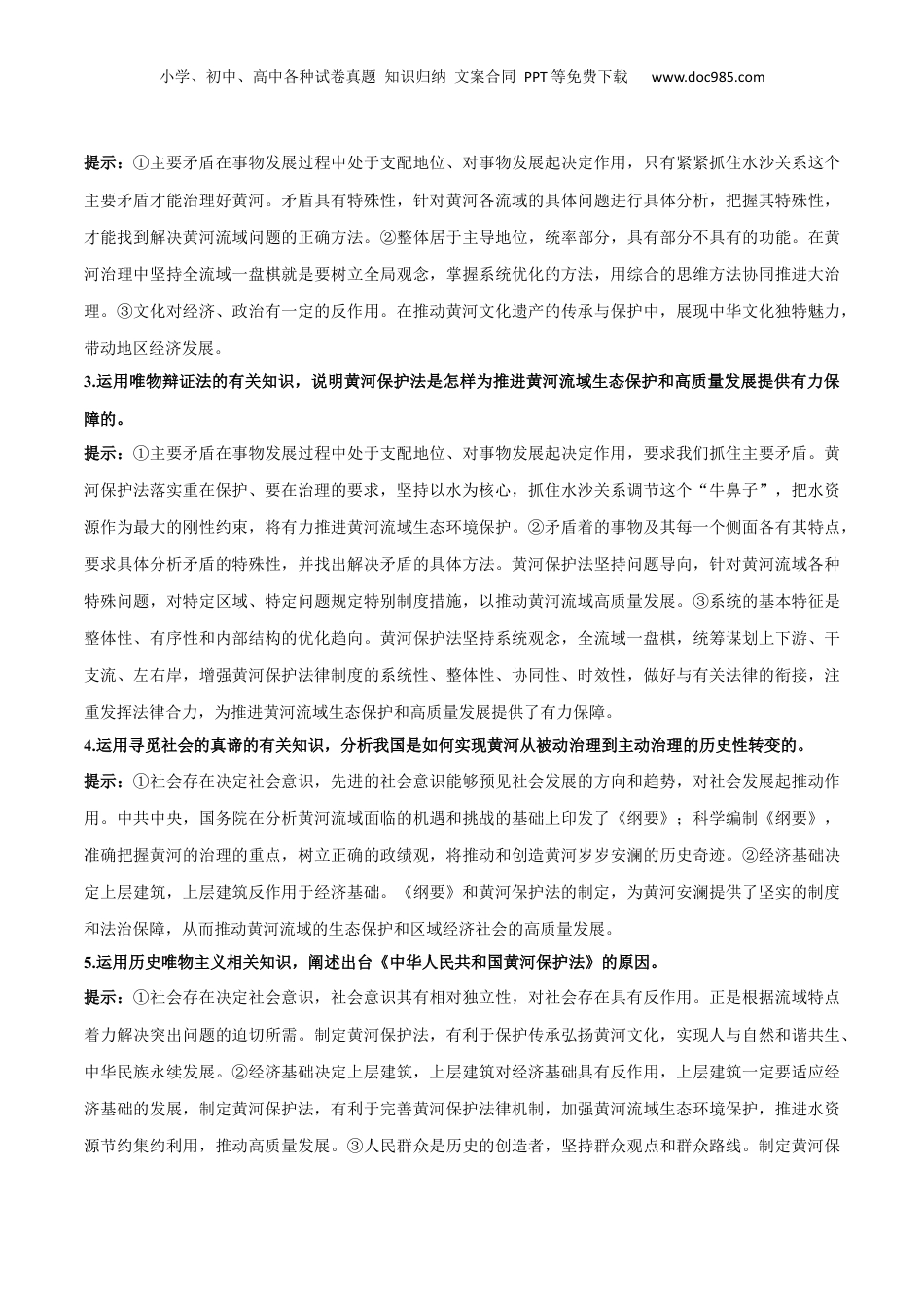 小学、初中、高中各种试卷真题 知识归纳 文案合同 PPT等免费下载 www.doc985.com

提示：①主要矛盾在事物发展过程中处于支配地位、对事物发展起决定作用，只有紧紧抓住水沙关系这个主要矛盾才能治理好黄河。矛盾具有特殊性，针对黄河各流域的具体问题进行具体分析，把握其特殊性，才能找到解决黄河流域问题的正确方法。②整体居于主导地位，统率部分，具有部分不具有的功能。在黄河治理中坚持全流域一盘棋就是要树立全局观念，掌握系统优化的方法，用综合的思维方法协同推进大治理。③文化对经济、政治有一定的反作用。在推动黄河文化遗产的传承与保护中，展现中华文化独特魅力，带动地区经济发展。

3.运用唯物辩证法的有关知识，说明黄河保护法是怎样为推进黄河流域生态保护和高质量发展提供有力保障的。

提示：①主要矛盾在事物发展过程中处于支配地位、对事物发展起决定作用，要求我们抓住主要矛盾。黄河保护法落实重在保护、要在治理的要求，坚持以水为核心，抓住水沙关系调节这个“牛鼻子”，把水资源作为最大的刚性约束，将有力推进黄河流域生态环境保护。②矛盾着的事物及其每一个侧面各有其特点，要求具体分析矛盾的特殊性，并找出解决矛盾的具体方法。黄河保护法坚持问题导向，针对黄河流域各种特殊问题，对特定区域、特定问题规定特别制度措施，以推动黄河流域高质量发展。③系统的基本特征是整体性、有序性和内部结构的优化趋向。黄河保护法坚持系统观念，全流域一盘棋，统筹谋划上下游、干支流、左右岸，增强黄河保护法律制度的系统性、整体性、协同性、时效性，做好与有关法律的衔接，注重发挥法律合力，为推进黄河流域生态保护和高质量发展提供了有力保障。

4.运用寻觅社会的真谛的有关知识，分析我国是如何实现黄河从被动治理到主动治理的历史性转变的。

提示：①社会存在决定社会意识，先进的社会意识能够预见社会发展的方向和趋势，对社会发展起推动作用。中共中央，国务院在分析黄河流域面临的机遇和挑战的基础上印发了《纲要》；科学编制《纲要》，准确把握黄河的治理的重点，树立正确的政绩观，将推动和创造黄河岁岁安澜的历史奇迹。②经济基础决定上层建筑，上层建筑反作用于经济基础。《纲要》和黄河保护法的制定，为黄河安澜提供了坚实的制度和法治保障，从而推动黄河流域的生态保护和区域经济社会的高质量发展。

5.运用历史唯物主义相关知识，阐述出台《中华人民共和国黄河保护法》的原因。

提示：①社会存在决定社会意识，社会意识具有相对独立性，对社会存在具有反作用。正是根据流域特点着力解决突出问题的迫切所需。制定黄河保护法，有利于保护传承弘扬黄河文化，实现人与自然和谐共生、中华民族永续发展。②经济基础决定上层建筑，上层建筑对经济基础具有反作用，上层建筑一定要适应经济基础的发展，制定黄河保护法，有利于完善黄河保护法律机制，加强黄河流域生态环境保护，推进水资源节约集约利用，推动高质量发展。③人民群众是历史的创造者，坚持群众观点和群众路线。制定黄河保